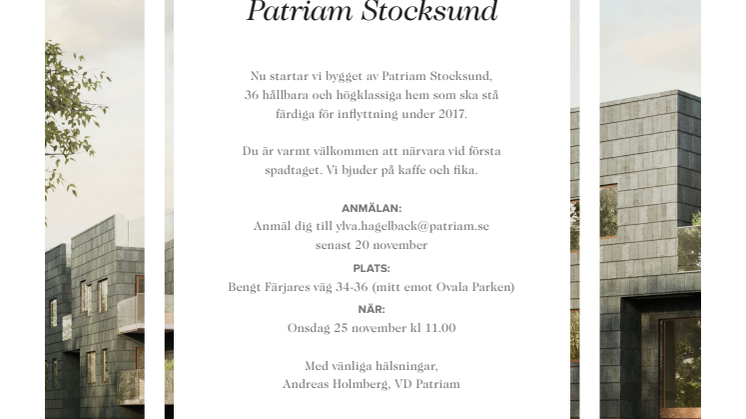 Patriam Stocksund

Nu startar vi bygget av Patriam Stocksund, 36 hållbara och högklassiga hem som ska stå färdiga för inflyttning under 2017.

Du är varmt välkommen att närvara vid första spadtaget. Vi bjuder på kaffe och fika.

ANMÄLAN:
Anmäl dig till ylva.hagelback@patriam.se senast 20 november

PLATS:
Bengt Färjares väg 34-36 (mitt emot Ovala Parken)

NÄR:
Onsdag 25 november kl 11.00

Med vänliga hälsningar,
Andreas Holmberg, VD Patriam